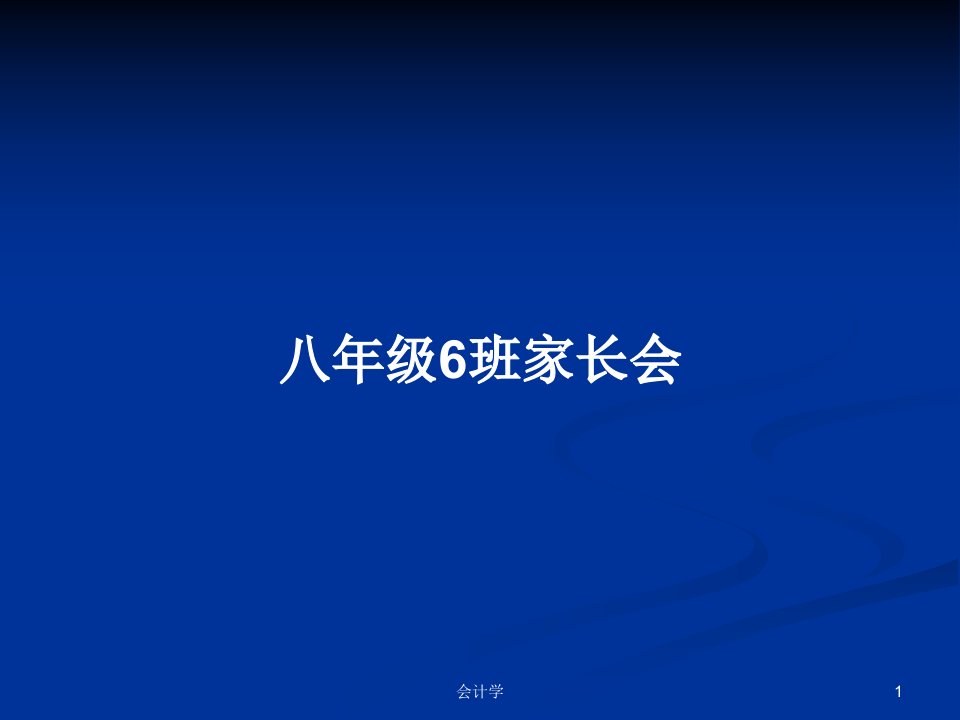 八年级6班家长会

会计学

1